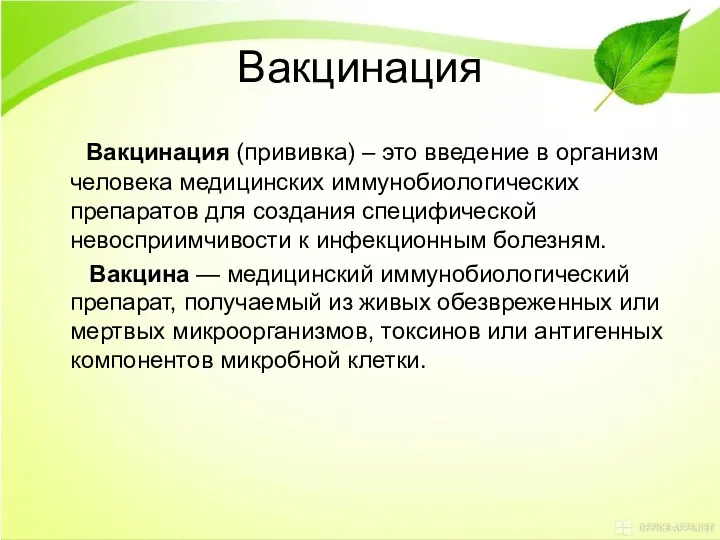 Вакцинация

Вакцинация (прививка) – это введение в организм человека медицинских иммунобиологических препаратов для создания специфической невосприимчивости к инфекционным болезням.

Вакцина — медицинский иммунобиологический препарат, получаемый из живых обезвреженных или мертвых микроорганизмов, токсинов или антигенных компонентов микробной клетки.

OFFICE-APPS.NET